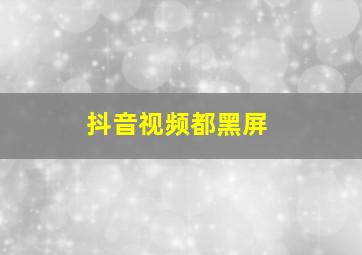 抖音视频都黑屏